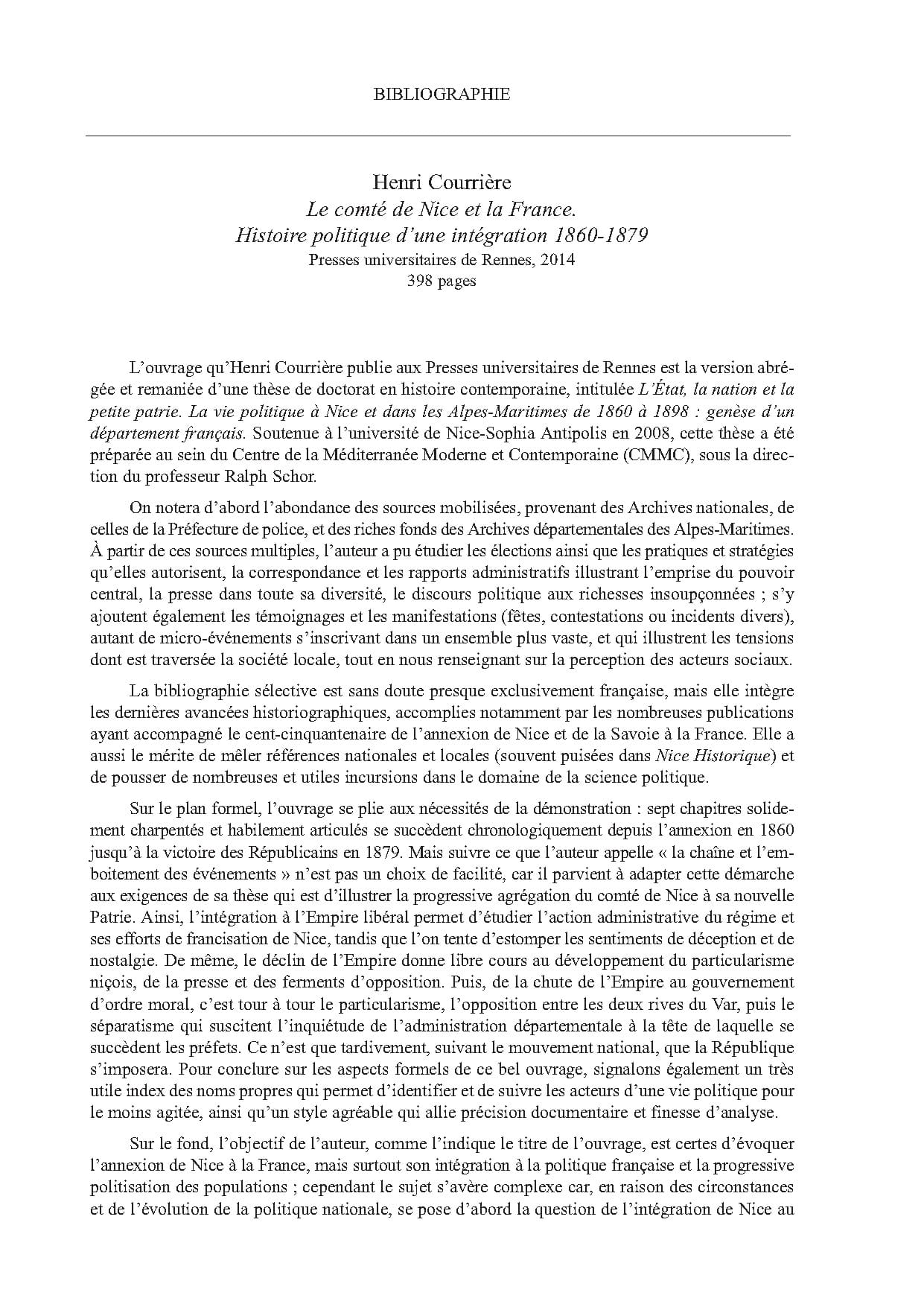 BIBLIOGRAPHIE

Henri Courrière
Le comté de Nice et la France.
Histoire politique d'une intégration 1860-1879
Presses universitaires de Rennes, 2014
398 pages

L'ouvrage qu'Henri Courrière publie aux Presses universitaires de Rennes est la version abrégée et remaniée d'une thèse de doctorat en histoire contemporaine, intitulée L'État, la nation et la petite patrie. La vie politique à Nice et dans les Alpes-Maritimes de 1860 à 1898 : genèse d'un département français. Soutenue à l'université de Nice-Sophia Antipolis en 2008, cette thèse a été préparée au sein du Centre de la Méditerranée Moderne et Contemporaine (CMMC), sous la direction du professeur Ralph Schor.

On notera d'abord l'abondance des sources mobilisées, provenant des Archives nationales, de celles de la Préfecture de police, et des riches fonds des Archives départementales des Alpes-Maritimes. À partir de ces sources multiples, l'auteur a pu étudier les élections ainsi que les pratiques et stratégies qu'elles autorisent, la correspondance et les rapports administratifs illustrant l'emprise du pouvoir central, la presse dans toute sa diversité, le discours politique aux richesses insoupçonnées ; s'y ajoutent également les témoignages et les manifestations (fêtes, contestations ou incidents divers), autant de micro-événements s'inscrivant dans un ensemble plus vaste, et qui illustrent les tensions dont est traversée la société locale, tout en nous renseignant sur la perception des acteurs sociaux.

La bibliographie sélective est sans doute presque exclusivement française, mais elle intègre les dernières avancées historiographiques, accomplies notamment par les nombreuses publications ayant accompagné le cent-cinquantenaire de l'annexion de Nice et de la Savoie à la France. Elle a aussi le mérite de mêler références nationales et locales (souvent puisées dans Nice Historique) et de pousser de nombreuses et utiles incursions dans le domaine de la science politique.

Sur le plan formel, l'ouvrage se plie aux nécessités de la démonstration : sept chapitres solidement charpentés et habilement articulés se succèdent chronologiquement depuis l'annexion en 1860 jusqu'à la victoire des Républicains en 1879. Mais suivre ce que l'auteur appelle « la chaîne et l'emboitement des événements » n'est pas un choix de facilité, car il parvient à adapter cette démarche aux exigences de sa thèse qui est d'illustrer la progressive agrégation du comté de Nice à sa nouvelle Patrie. Ainsi, l'intégration à l'Empire libéral permet d'étudier l'action administrative du régime et ses efforts de francisation de Nice, tandis que l'on tente d'estomper les sentiments de déception et de nostalgie. De même, le déclin de l'Empire donne libre cours au développement du particularisme niçois, de la presse et des ferments d'opposition. Puis, de la chute de l'Empire au gouvernement d'ordre moral, c'est tour à tour le particularisme, l'opposition entre les deux rives du Var, puis le séparatisme qui suscitent l'inquiétude de l'administration départementale à la tête de laquelle se succèdent les préfets. Ce n'est que tardivement, suivant le mouvement national, que la République s'imposera. Pour conclure sur les aspects formels de ce bel ouvrage, signalons également un très utile index des noms propres qui permet d'identifier et de suivre les acteurs d'une vie politique pour le moins agitée, ainsi qu'un style agréable qui allie précision documentaire et finesse d'analyse.

Sur le fond, l'objectif de l'auteur, comme l'indique le titre de l'ouvrage, est certes d'évoquer l'annexion de Nice à la France, mais surtout son intégration à la politique française et la progressive politisation des populations ; cependant le sujet s'avère complexe car, en raison des circonstances et de l'évolution de la politique nationale, se pose d'abord la question de l'intégration de Nice au